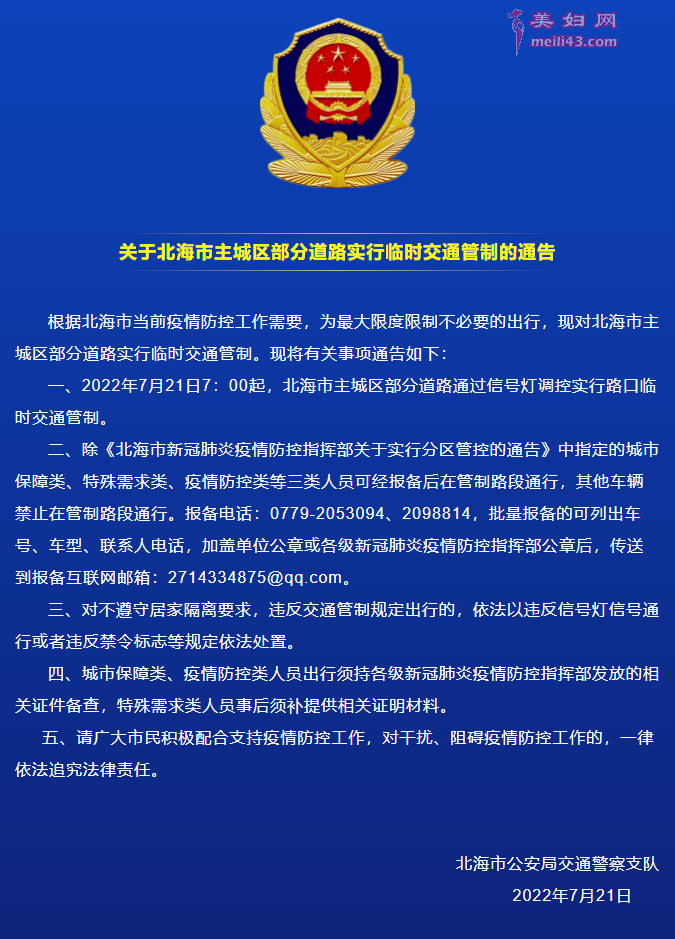 美妇网
meili43.com

关于北海市主城区部分道路实行临时交通管制的通告

根据北海市当前疫情防控工作需要，为最大限度限制不必要的出行，现对北海市主城区部分道路实行临时交通管制。现将有关事项通告如下：

一、2022年7月21日7：00起，北海市主城区部分道路通过信号灯调控实行路口临时交通管制。

二、除《北海市新冠肺炎疫情防控指挥部关于实行分区管控的通告》中指定的城市保障类、特殊需求类、疫情防控类等三类人员可经报备后在管制路段通行，其他车辆禁止在管制路段通行。报备电话：0779-2053094、2098814，批量报备的可列出车号、车型、联系人电话，加盖单位公章或各级新冠肺炎疫情防控指挥部公章后，传送到报备互联网邮箱：2714334875@qq.com。

三、对不遵守居家隔离要求，违反交通管制规定出行的，依法以违反信号灯信号通行或者违反禁令标志等规定依法处置。

四、城市保障类、疫情防控类人员出行须持各级新冠肺炎疫情防控指挥部发放的相关证件备查，特殊需求类人员事后须补提供相关证明材料。

五、请广大市民积极配合支持疫情防控工作，对干扰、阻碍疫情防控工作的，一律依法追究法律责任。

北海市公安局交通警察支队
2022年7月21日